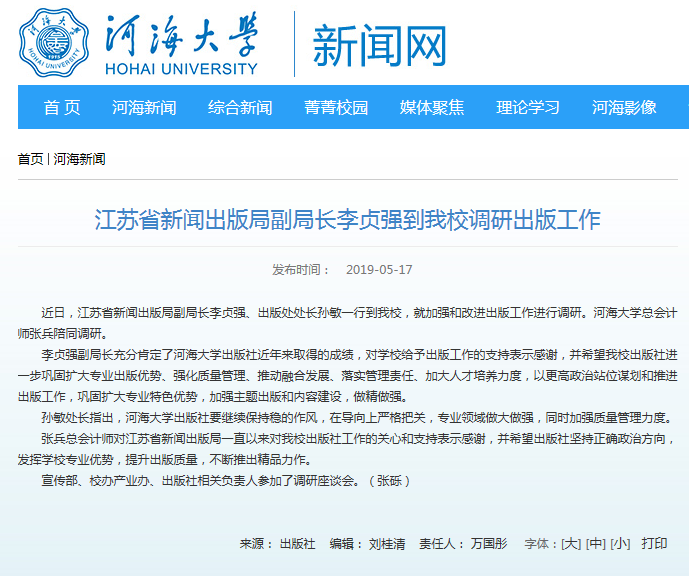 河海大学
HOHAI UNIVERSITY
新闻网

首 页　河海新闻　综合新闻　菁菁校园　媒体聚焦　理论学习　河海影像

首页 | 河海新闻

江苏省新闻出版局副局长李贞强到我校调研出版工作

发布时间： 2019-05-17

近日，江苏省新闻出版局副局长李贞强、出版处处长孙敏一行到我校，就加强和改进出版工作进行调研。河海大学总会计师张兵陪同调研。

李贞强副局长充分肯定了河海大学出版社近年来取得的成绩，对学校给予出版工作的支持表示感谢，并希望我校出版社进一步巩固扩大专业出版优势、强化质量管理、推动融合发展、落实管理责任、加大人才培养力度，以更高政治站位谋划和推进出版工作，巩固扩大专业特色优势，加强主题出版和内容建设，做精做强。

孙敏处长指出，河海大学出版社要继续保持稳的作风，在导向上严格把关，专业领域做大做强，同时加强质量管理力度。

张兵总会计师对江苏省新闻出版局一直以来对我校出版社工作的关心和支持表示感谢，并希望出版社坚持正确政治方向，发挥学校专业优势，提升出版质量，不断推出精品力作。

宣传部、校办产业办、出版社相关负责人参加了调研座谈会。（张砾）

来源： 出版社　编辑： 刘桂清　责任人： 万国彤　字体：[大] [中] [小]　打印